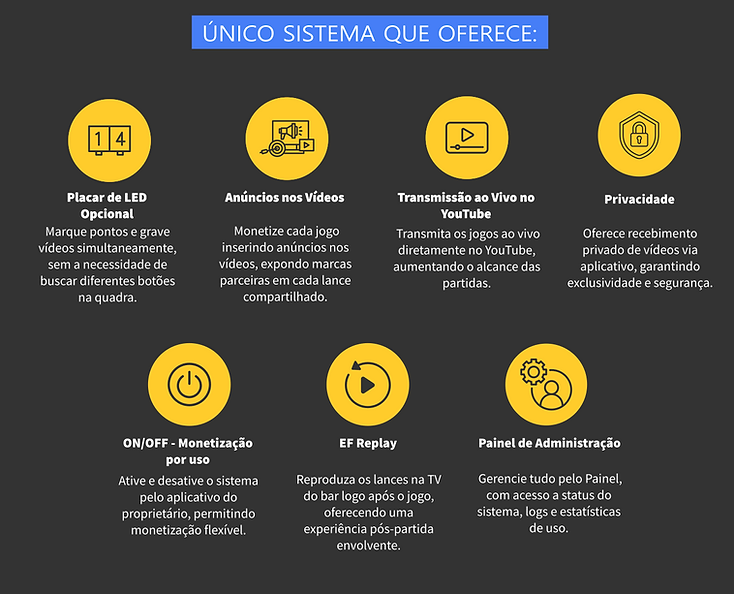 ÚNICO SISTEMA QUE OFERECE:

1 4

Placar de LED Opcional
Marque pontos e grave vídeos simultaneamente, sem a necessidade de buscar diferentes botões na quadra.

Anúncios nos Vídeos
Monetize cada jogo inserindo anúncios nos vídeos, expondo marcas parceiras em cada lance compartilhado.

Transmissão ao Vivo no YouTube
Transmita os jogos ao vivo diretamente no YouTube, aumentando o alcance das partidas.

Privacidade
Oferece recebimento privado de vídeos via aplicativo, garantindo exclusividade e segurança.

ON/OFF - Monetização por uso
Ative e desative o sistema pelo aplicativo do proprietário, permitindo monetização flexível.

EF Replay
Reproduza os lances na TV do bar logo após o jogo, oferecendo uma experiência pós-partida envolvente.

Painel de Administração
Gerencie tudo pelo Painel, com acesso a status do sistema, logs e estatísticas de uso.